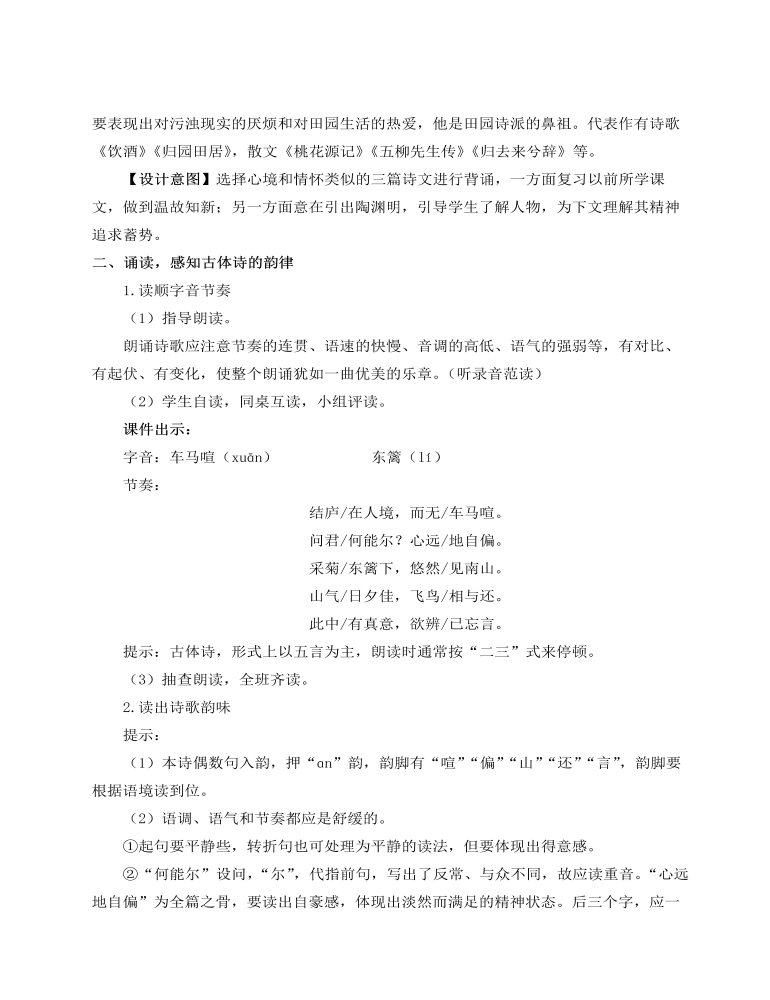 要表现出对污浊现实的厌烦和对田园生活的热爱，他是田园诗派的鼻祖。代表作有诗歌《饮酒》《归园田居》，散文《桃花源记》《五柳先生传》《归去来兮辞》等。

【设计意图】选择心境和情怀类似的三篇诗文进行背诵，一方面复习以前所学课文，做到温故知新；另一方面意在引出陶渊明，引导学生了解人物，为下文理解其精神追求蓄势。

二、诵读，感知古体诗的韵律

1.读顺字音节奏

（1）指导朗读。

朗诵诗歌应注意节奏的连贯、语速的快慢、音调的高低、语气的强弱等，有对比、有起伏、有变化，使整个朗诵犹如一曲优美的乐章。（听录音范读）

（2）学生自读，同桌互读，小组评读。

课件出示：

字音：车马喧（xuān）　　东篱（lí）

节奏：

结庐/在人境，而无/车马喧。
问君/何能尔？心远/地自偏。
采菊/东篱下，悠然/见南山。
山气/日夕佳，飞鸟/相与还。
此中/有真意，欲辨/已忘言。

提示：古体诗，形式上以五言为主，朗读时通常按“二三”式来停顿。

（3）抽查朗读，全班齐读。

2.读出诗歌韵味

提示：

（1）本诗偶数句入韵，押“an”韵，韵脚有“喧”“偏”“山”“还”“言”，韵脚要根据语境读到位。

（2）语调、语气和节奏都应是舒缓的。

①起句要平静些，转折句也可处理为平静的读法，但要体现出得意感。

②“何能尔”设问，“尔”，代指前句，写出了反常、与众不同，故应读重音。“心远地自偏”为全篇之骨，要读出自豪感，体现出淡然而满足的精神状态。后三个字，应一